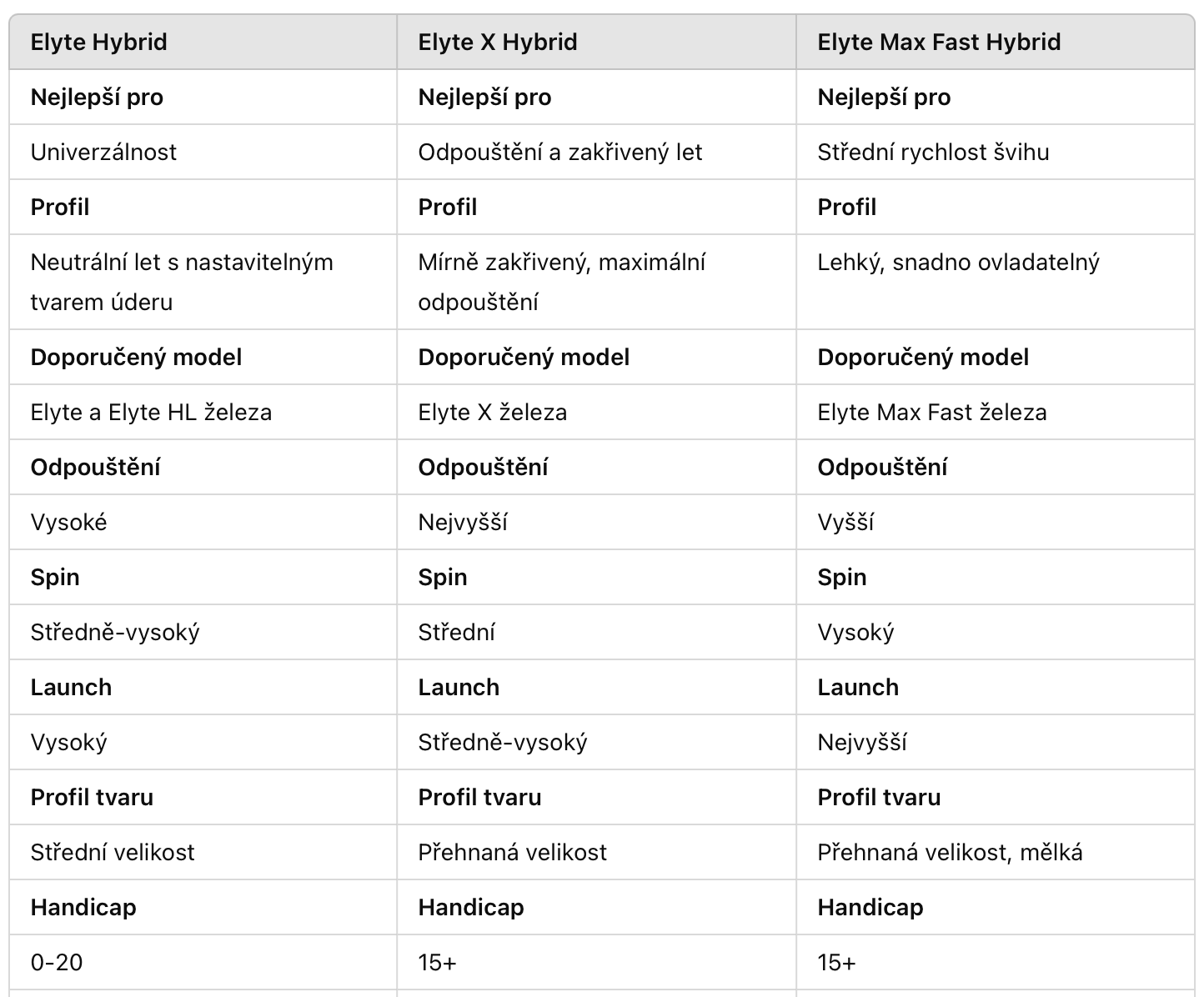 | Elyte Hybrid | Elyte X Hybrid | Elyte Max Fast Hybrid |
|---|---|---|
| **Nejlepší pro** | **Nejlepší pro** | **Nejlepší pro** |
| Univerzálnost | Odpouštění a zakřivený let | Střední rychlost švihu |
| **Profil** | **Profil** | **Profil** |
| Neutrální let s nastavitelným tvarem úderu | Mírně zakřivený, maximální odpouštění | Lehký, snadno ovladatelný |
| **Doporučený model** | **Doporučený model** | **Doporučený model** |
| Elyte a Elyte HL železa | Elyte X železa | Elyte Max Fast železa |
| **Odpouštění** | **Odpouštění** | **Odpouštění** |
| Vysoké | Nejvyšší | Vyšší |
| **Spin** | **Spin** | **Spin** |
| Středně-vysoký | Střední | Vysoký |
| **Launch** | **Launch** | **Launch** |
| Vysoký | Středně-vysoký | Nejvyšší |
| **Profil tvaru** | **Profil tvaru** | **Profil tvaru** |
| Střední velikost | Přehnaná velikost | Přehnaná velikost, mělká |
| **Handicap** | **Handicap** | **Handicap** |
| 0-20 | 15+ | 15+ |